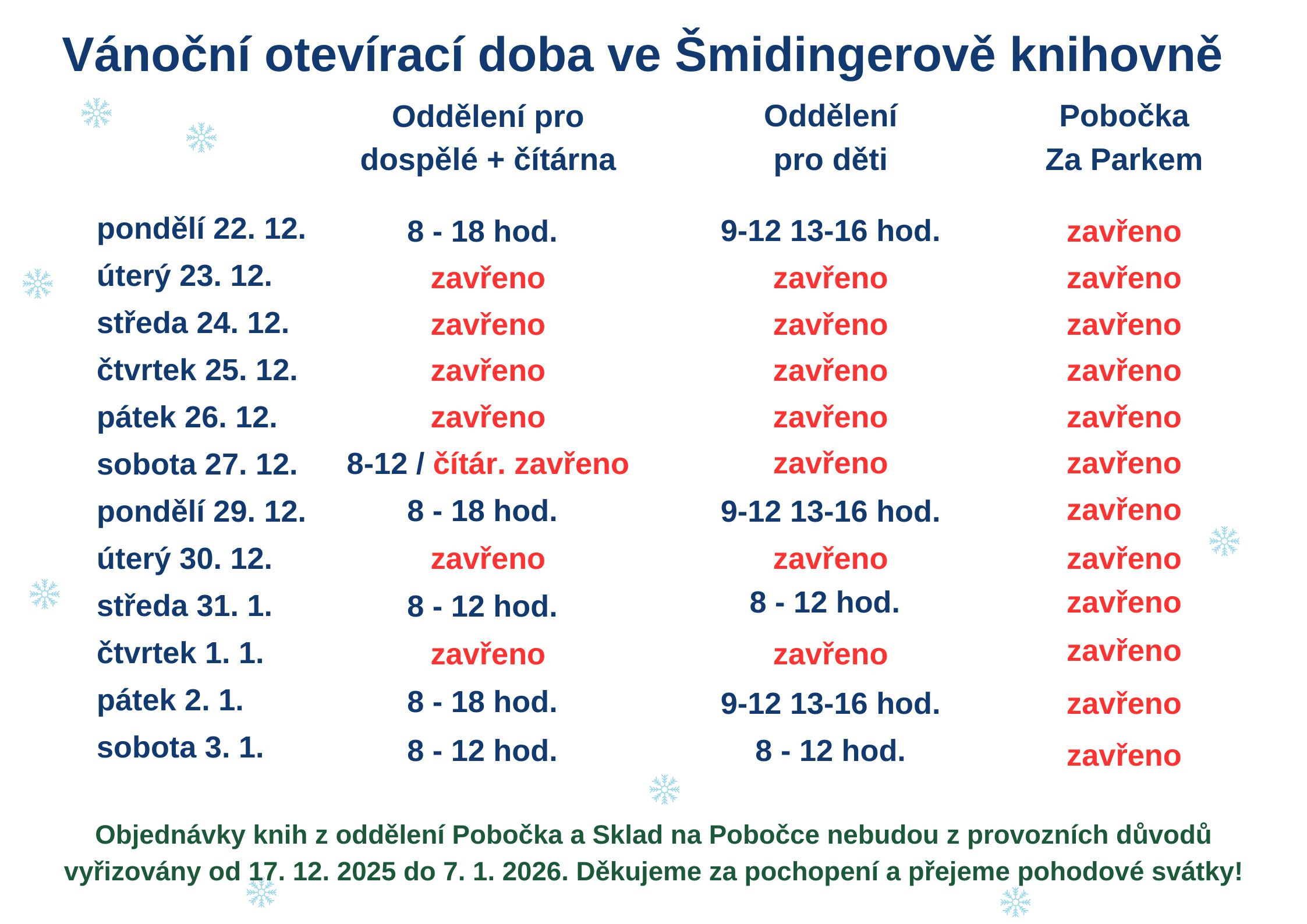 Vánoční otevírací doba ve Šmidingerově knihovně

| | Oddělení pro dospělé + čítárna | Oddělení pro děti | Pobočka Za Parkem |
|---|---|---|---|
| pondělí 22. 12. | 8 - 18 hod. | 9-12 13-16 hod. | zavřeno |
| úterý 23. 12. | zavřeno | zavřeno | zavřeno |
| středa 24. 12. | zavřeno | zavřeno | zavřeno |
| čtvrtek 25. 12. | zavřeno | zavřeno | zavřeno |
| pátek 26. 12. | zavřeno | zavřeno | zavřeno |
| sobota 27. 12. | 8-12 / čítár. zavřeno | zavřeno | zavřeno |
| pondělí 29. 12. | 8 - 18 hod. | 9-12 13-16 hod. | zavřeno |
| úterý 30. 12. | zavřeno | zavřeno | zavřeno |
| středa 31. 1. | 8 - 12 hod. | 8 - 12 hod. | zavřeno |
| čtvrtek 1. 1. | zavřeno | zavřeno | zavřeno |
| pátek 2. 1. | 8 - 18 hod. | 9-12 13-16 hod. | zavřeno |
| sobota 3. 1. | 8 - 12 hod. | 8 - 12 hod. | zavřeno |

Objednávky knih z oddělení Pobočka a Sklad na Pobočce nebudou z provozních důvodů vyřizovány od 17. 12. 2025 do 7. 1. 2026. Děkujeme za pochopení a přejeme pohodové svátky!